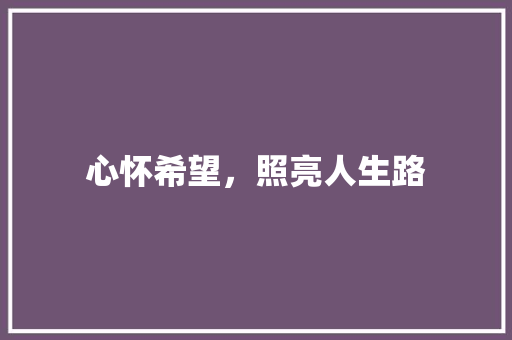 心怀希望，照亮人生路